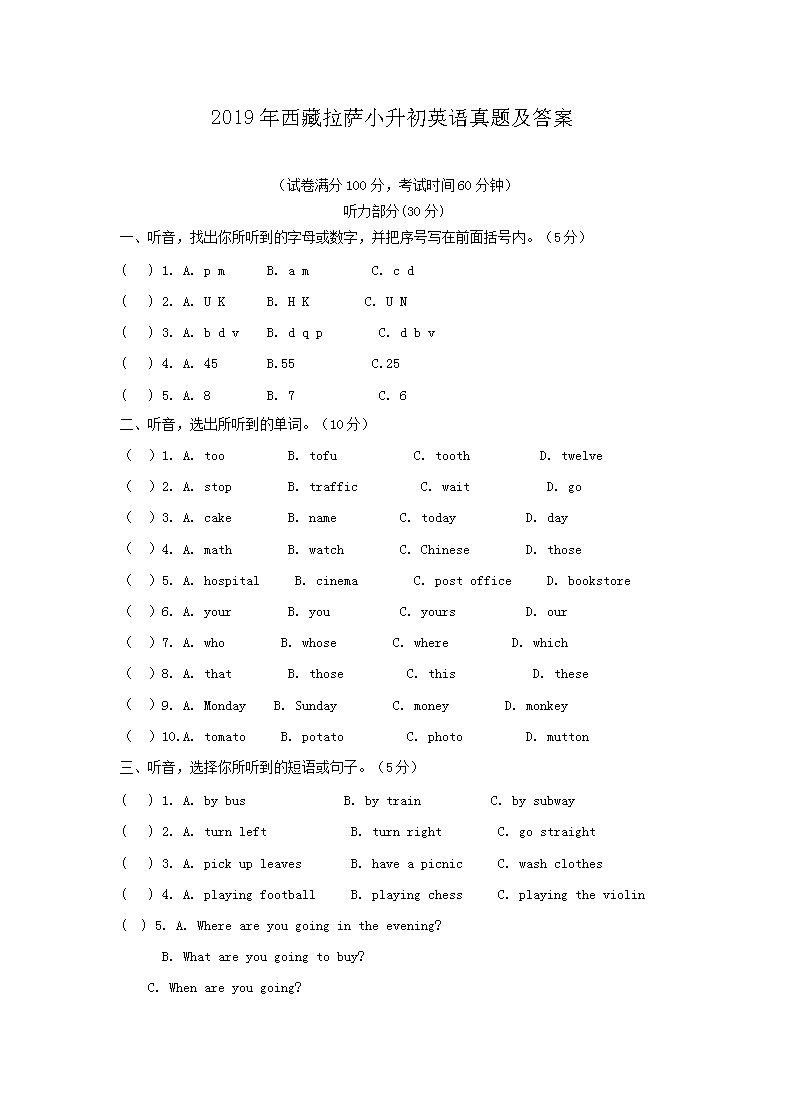 2019年西藏拉萨小升初英语真题及答案

（试卷满分100分，考试时间60分钟）

听力部分(30分)

一、听音，找出你所听到的字母或数字，并把序号写在前面括号内。（5分）

( ) 1. A. p m B. a m C. c d

( ) 2. A. U K B. H K C. U N

( ) 3. A. b d v B. d q p C. d b v

( ) 4. A. 45 B.55 C.25

( ) 5. A. 8 B. 7 C. 6

二、听音，选出所听到的单词。（10分）

( ) 1. A. too B. tofu C. tooth D. twelve

( ) 2. A. stop B. traffic C. wait D. go

( ) 3. A. cake B. name C. today D. day

( ) 4. A. math B. watch C. Chinese D. those

( ) 5. A. hospital B. cinema C. post office D. bookstore

( ) 6. A. your B. you C. yours D. our

( ) 7. A. who B. whose C. where D. which

( ) 8. A. that B. those C. this D. these

( ) 9. A. Monday B. Sunday C. money D. monkey

( ) 10.A. tomato B. potato C. photo D. mutton

三、听音，选择你所听到的短语或句子。（5分）

( ) 1. A. by bus B. by train C. by subway

( ) 2. A. turn left B. turn right C. go straight

( ) 3. A. pick up leaves B. have a picnic C. wash clothes

( ) 4. A. playing football B. playing chess C. playing the violin

( ) 5. A. Where are you going in the evening?

B. What are you going to buy?

C. When are you going?